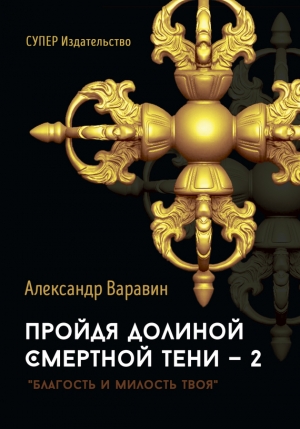 СУПЕР Издательство

Александр Варавин

ПРОЙДЯ ДОЛИНОЙ СМЕРТНОЙ ТЕНИ – 2

"БЛАГОСТЬ И МИЛОСТЬ ТВОЯ"